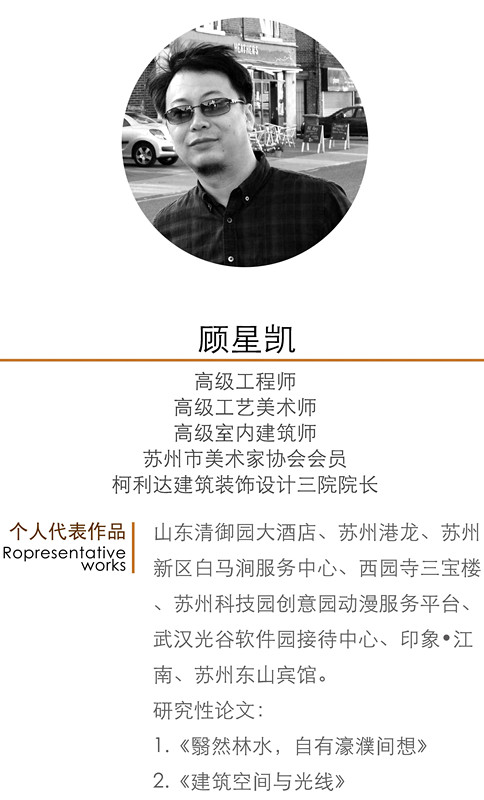 顾星凯

高级工程师
高级工艺美术师
高级室内建筑师
苏州市美术家协会会员
柯利达建筑装饰设计三院院长

个人代表作品
Ropresentative works

山东清御园大酒店、苏州港龙、苏州新区白马涧服务中心、西园寺三宝楼、苏州科技园创意园动漫服务平台、武汉光谷软件园接待中心、印象•江南、苏州东山宾馆。

研究性论文:

1.《翳然林水，自有濠濮间想》

2.《建筑空间与光线》